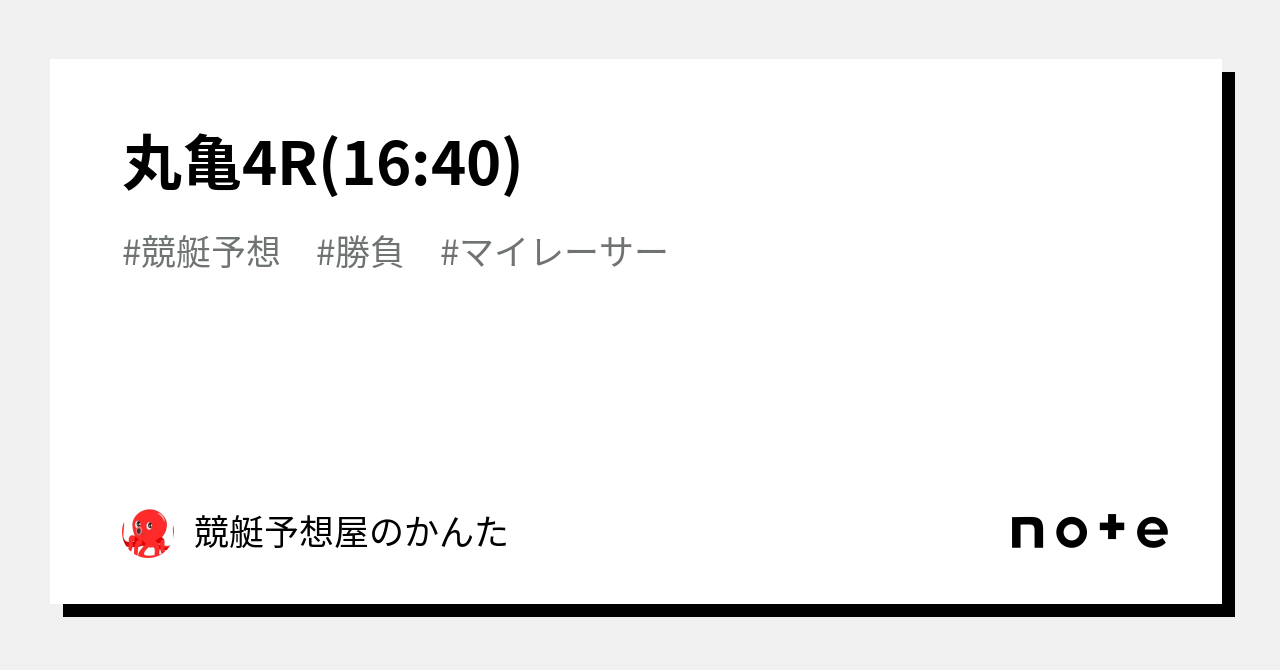 丸亀4R(16:40)

#競艇予想　#勝負　#マイレーサー

競艇予想屋のかんた

note